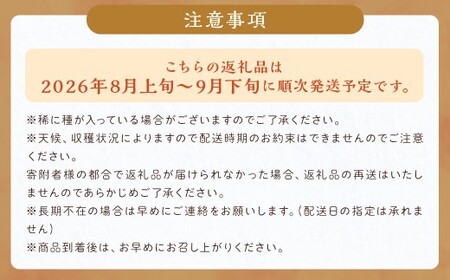 注意事項

こちらの返礼品は
2026年8月上旬～9月下旬に順次発送予定です。

※稀に種が入っている場合がございますのでご了承ください。
※天候、収穫状況によりますので配送時期のお約束はできませんのでご注意ください。
寄附者様の都合で返礼品が届けられなかった場合、返礼品の再送はいたしませんのであらかじめご了承ください。
※長期不在の場合は早めにご連絡をお願いします。(配送日の指定は承れません)
※商品到着後は、お早めにお召し上がりください。